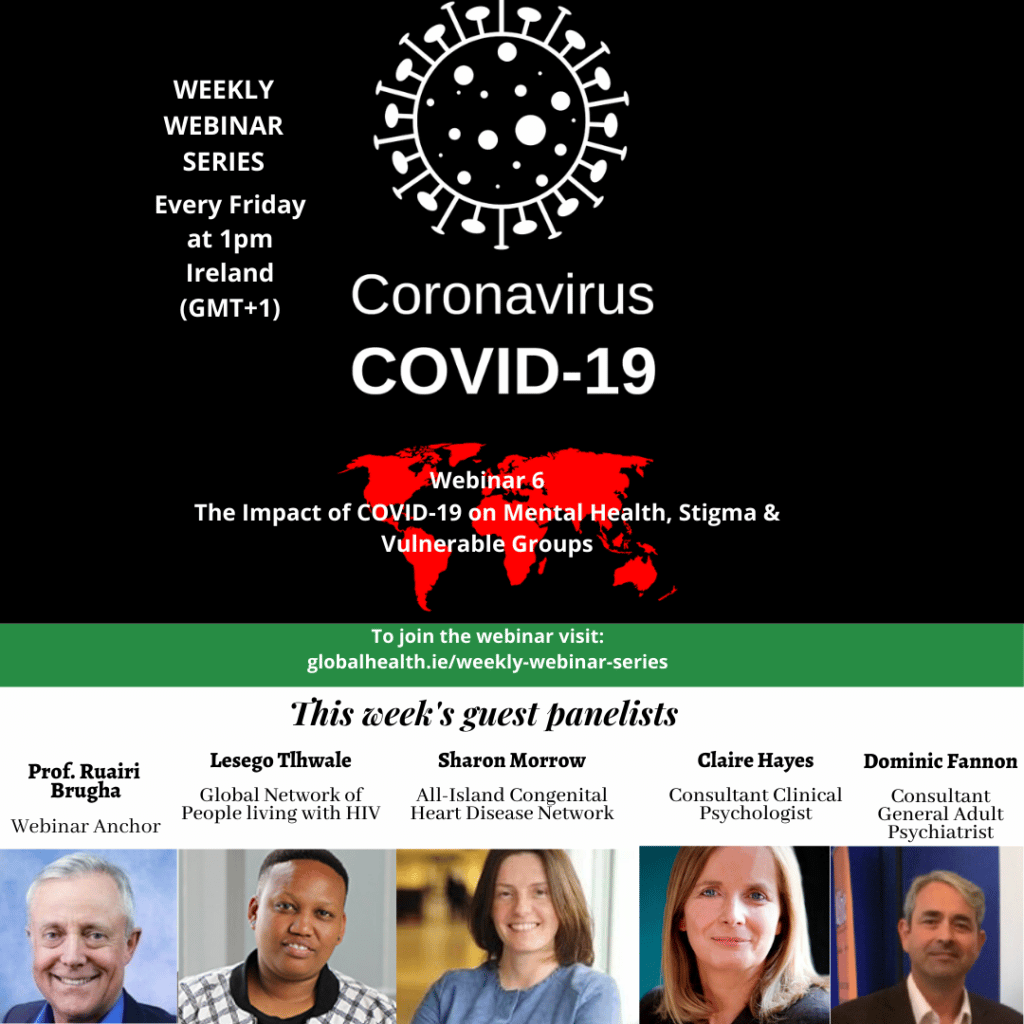 WEEKLY WEBINAR SERIES

Every Friday at 1pm Ireland (GMT+1)

Coronavirus

COVID-19

Webinar 6
The Impact of COVID-19 on Mental Health, Stigma & Vulnerable Groups

To join the webinar visit:
globalhealth.ie/weekly-webinar-series

This week's guest panelists

Prof. Ruairi Brugha
Webinar Anchor

Lesego Tlhwale
Global Network of People living with HIV

Sharon Morrow
All-Island Congenital Heart Disease Network

Claire Hayes
Consultant Clinical Psychologist

Dominic Fannon
Consultant General Adult Psychiatrist